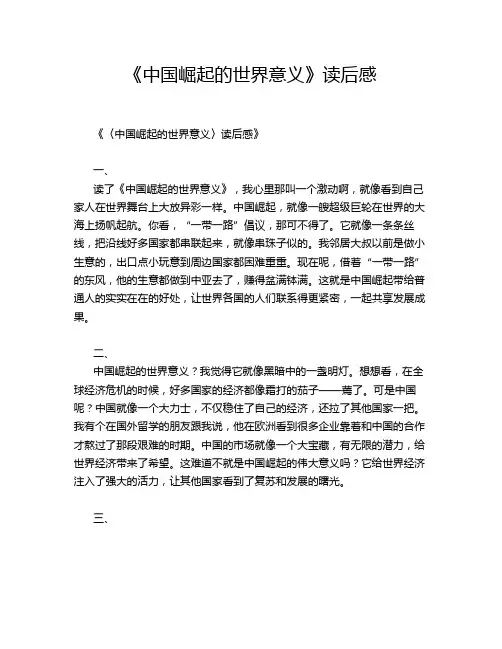 《中国崛起的世界意义》读后感

《〈中国崛起的世界意义〉读后感》

一、

读了《中国崛起的世界意义》，我心里那叫一个激动啊，就像看到自己家人在世界舞台上大放异彩一样。中国崛起，就像一艘超级巨轮在世界的大海上扬帆起航。你看，“一带一路”倡议，那可不得了。它就像一条条丝线，把沿线好多国家都串联起来，就像串珠子似的。我邻居大叔以前是做小生意的，出口点小玩意到周边国家都困难重重。现在呢，借着“一带一路”的东风，他的生意都做到中亚去了，赚得盆满钵满。这就是中国崛起带给普通人的实实在在的好处，让世界各国的人们联系得更紧密，一起共享发展成果。

二、

中国崛起的世界意义？我觉得它就像黑暗中的一盏明灯。想想看，在全球经济危机的时候，好多国家的经济都像霜打的茄子——蔫了。可是中国呢？中国就像一个大力士，不仅稳住了自己的经济，还拉了其他国家一把。我有个在国外留学的朋友跟我说，他在欧洲看到很多企业靠着和中国的合作才熬过了那段艰难的时期。中国的市场就像一个大宝藏，有无限的潜力，给世界经济带来了希望。这难道不就是中国崛起的伟大意义吗？它给世界经济注入了强大的活力，让其他国家看到了复苏和发展的曙光。

三、